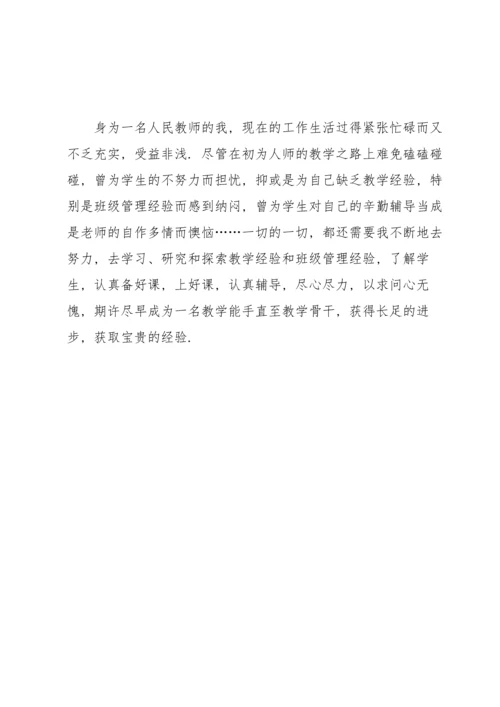 身为一名人民教师的我，现在的工作生活过得紧张忙碌而又不乏充实，受益非浅，尽管在初为人师的教学之路上难免磕磕碰碰，曾为学生的不努力而担忧，抑或是为自己缺乏教学经验，特别是班级管理经验而感到纳闷，曾为学生对自己的辛勤辅导当成是老师的自作多情而懊恼……一切的一切，都还需要我不断地去努力，去学习、研究和探索教学经验和班级管理经验，了解学生，认真备好课，上好课，认真辅导，尽心尽力，以求问心无愧，期许尽早成为一名教学能手直至教学骨干，获得长足的进步，获取宝贵的经验.